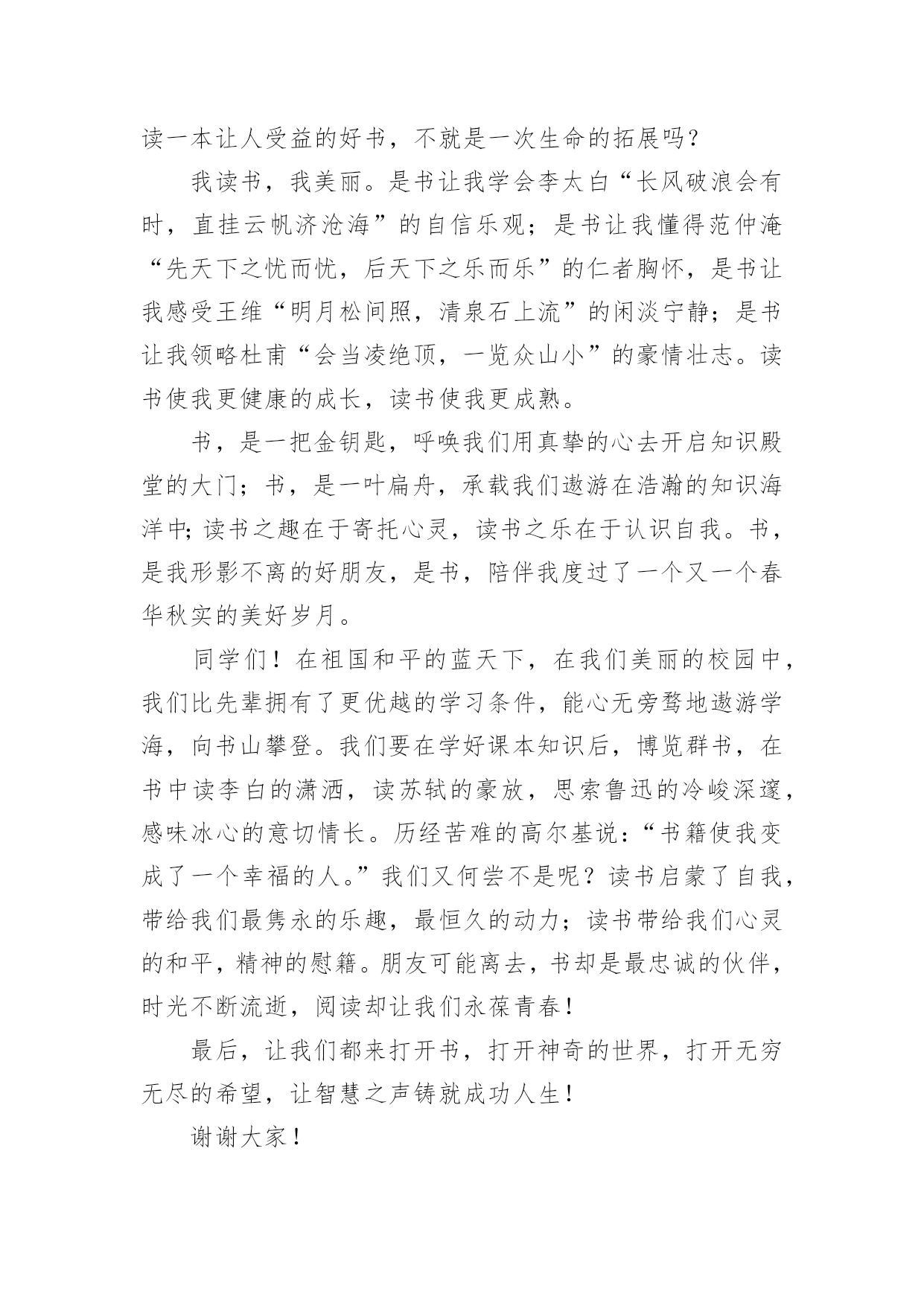 读一本让人受益的好书，不就是一次生命的拓展吗？

我读书，我美丽。是书让我学会李太白“长风破浪会有时，直挂云帆济沧海”的自信乐观；是书让我懂得范仲淹“先天下之忧而忧，后天下之乐而乐”的仁者胸怀，是书让我感受王维“明月松间照，清泉石上流”的闲淡宁静；是书让我领略杜甫“会当凌绝顶，一览众山小”的豪情壮志。读书使我更健康的成长，读书使我更成熟。

书，是一把金钥匙，呼唤我们用真挚的心去开启知识殿堂的大门；书，是一叶扁舟，承载我们遨游在浩瀚的知识海洋中;读书之趣在于寄托心灵，读书之乐在于认识自我。书，是我形影不离的好朋友，是书，陪伴我度过了一个又一个春华秋实的美好岁月。

同学们！在祖国和平的蓝天下，在我们美丽的校园中，我们比先辈拥有了更优越的学习条件，能心无旁骛地遨游学海，向书山攀登。我们要在学好课本知识后，博览群书，在书中读李白的潇洒，读苏轼的豪放，思索鲁迅的冷峻深邃，感味冰心的意切情长。历经苦难的高尔基说：“书籍使我变成了一个幸福的人。”我们又何尝不是呢？读书启蒙了自我，带给我们最隽永的乐趣，最恒久的动力；读书带给我们心灵的和平，精神的慰籍。朋友可能离去，书却是最忠诚的伙伴，时光不断流逝，阅读却让我们永葆青春！

最后，让我们都来打开书，打开神奇的世界，打开无穷无尽的希望，让智慧之声铸就成功人生！

谢谢大家！